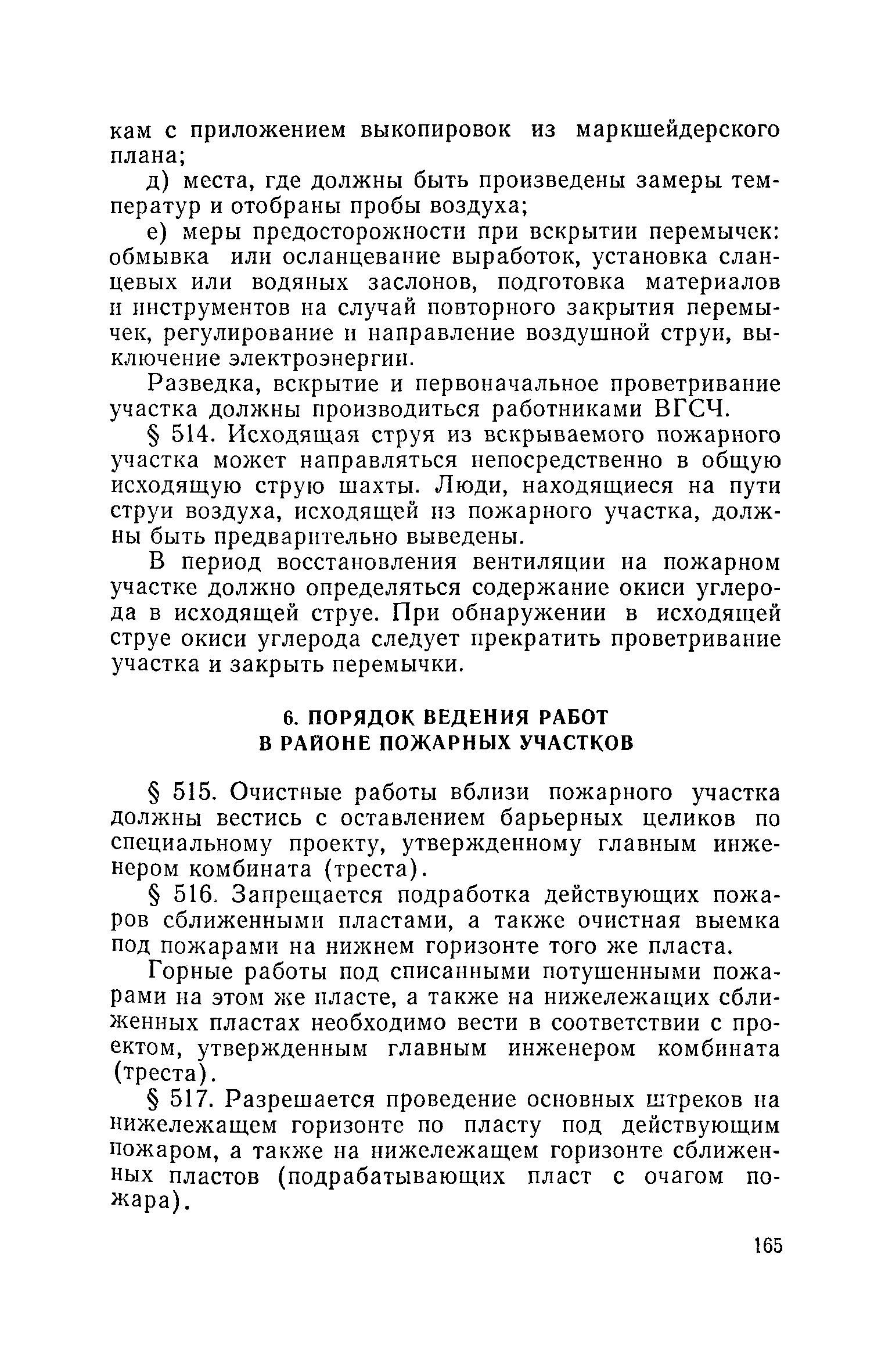 кам с приложением выкопировок из маркшейдерского плана;

д) места, где должны быть произведены замеры температур и отобраны пробы воздуха;

е) меры предосторожности при вскрытии перемычек: обмывка или осланцевание выработок, установка сланцевых или водяных заслонов, подготовка материалов и инструментов на случай повторного закрытия перемычек, регулирование и направление воздушной струи, выключение электроэнергии.

Разведка, вскрытие и первоначальное проветривание участка должны производиться работниками ВГСЧ.

§ 514. Исходящая струя из вскрываемого пожарного участка может направляться непосредственно в общую исходящую струю шахты. Люди, находящиеся на пути струи воздуха, исходящей из пожарного участка, должны быть предварительно выведены.

В период восстановления вентиляции на пожарном участке должно определяться содержание окиси углерода в исходящей струе. При обнаружении в исходящей струе окиси углерода следует прекратить проветривание участка и закрыть перемычки.

6. ПОРЯДОК ВЕДЕНИЯ РАБОТ В РАЙОНЕ ПОЖАРНЫХ УЧАСТКОВ

§ 515. Очистные работы вблизи пожарного участка должны вестись с оставлением барьерных целиков по специальному проекту, утвержденному главным инженером комбината (треста).

§ 516. Запрещается подработка действующих пожаров сближенными пластами, а также очистная выемка под пожарами на нижнем горизонте того же пласта.

Горные работы под списанными потушенными пожарами на этом же пласте, а также на нижележащих сближенных пластах необходимо вести в соответствии с проектом, утвержденным главным инженером комбината (треста).

§ 517. Разрешается проведение основных штреков на нижележащем горизонте по пласту под действующим пожаром, а также на нижележащем горизонте сближенных пластов (подрабатывающих пласт с очагом пожара).

165